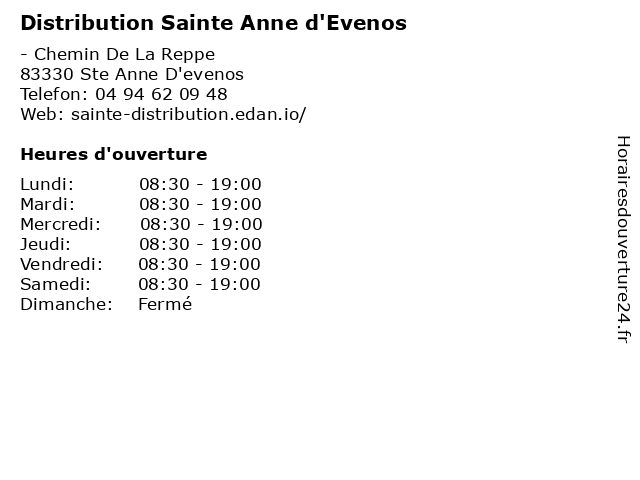 Distribution Sainte Anne d'Evenos

- Chemin De La Reppe
83330 Ste Anne D'evenos
Telefon: 04 94 62 09 48
Web: sainte-distribution.edan.io/

Heures d'ouverture

Lundi: 08:30 - 19:00
Mardi: 08:30 - 19:00
Mercredi: 08:30 - 19:00
Jeudi: 08:30 - 19:00
Vendredi: 08:30 - 19:00
Samedi: 08:30 - 19:00
Dimanche: Fermé

Horairesdouverture24.fr